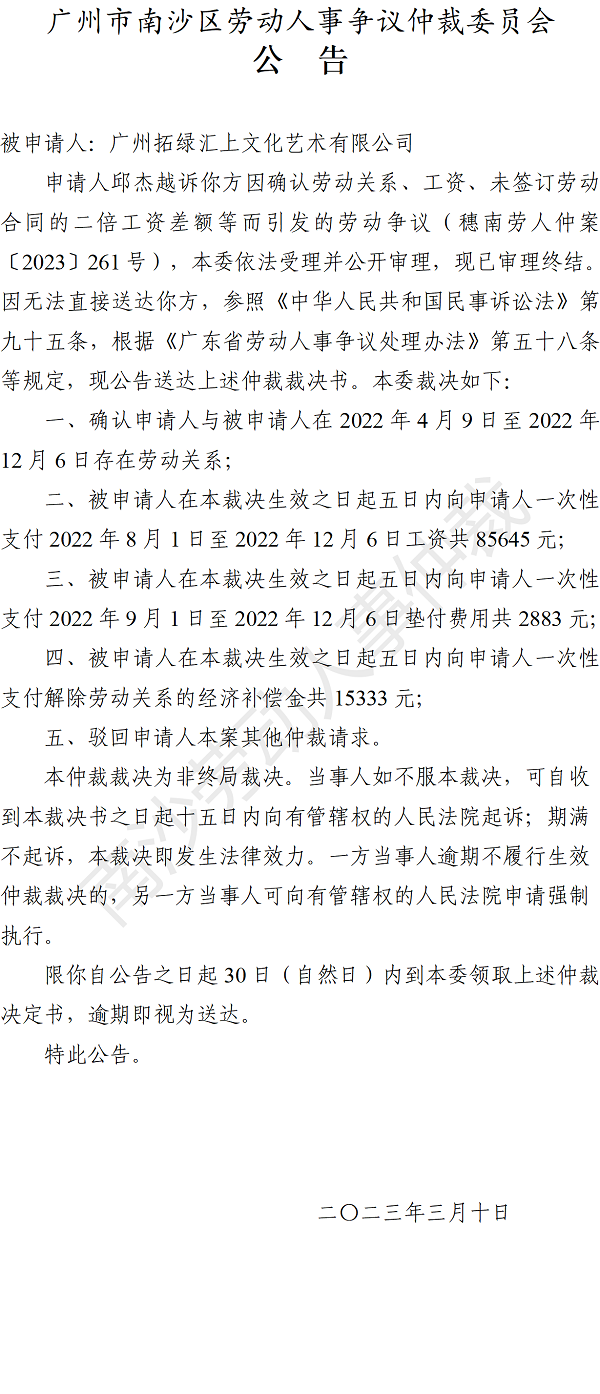 广州市南沙区劳动人事争议仲裁委员会
公 告

被申请人：广州拓绿汇上文化艺术有限公司

申请人邱杰越诉你方因确认劳动关系、工资、未签订劳动合同的二倍工资差额等而引发的劳动争议（穗南劳人仲案〔2023〕261号），本委依法受理并公开审理，现已审理终结。因无法直接送达你方，参照《中华人民共和国民事诉讼法》第九十五条，根据《广东省劳动人事争议处理办法》第五十八条等规定，现公告送达上述仲裁裁决书。本委裁决如下：

一、确认申请人与被申请人在2022年4月9日至2022年12月6日存在劳动关系；

二、被申请人在本裁决生效之日起五日内向申请人一次性支付2022年8月1日至2022年12月6日工资共85645元；

三、被申请人在本裁决生效之日起五日内向申请人一次性支付2022年9月1日至2022年12月6日垫付费用共2883元；

四、被申请人在本裁决生效之日起五日内向申请人一次性支付解除劳动关系的经济补偿金共15333元；

五、驳回申请人本案其他仲裁请求。

本仲裁裁决为非终局裁决。当事人如不服本裁决，可自收到本裁决书之日起十五日内向有管辖权的人民法院起诉；期满不起诉，本裁决即发生法律效力。一方当事人逾期不履行生效仲裁裁决的，另一方当事人可向有管辖权的人民法院申请强制执行。

限你自公告之日起30日（自然日）内到本委领取上述仲裁决定书，逾期即视为送达。

特此公告。

二〇二三年三月十日

南沙劳动人事仲裁